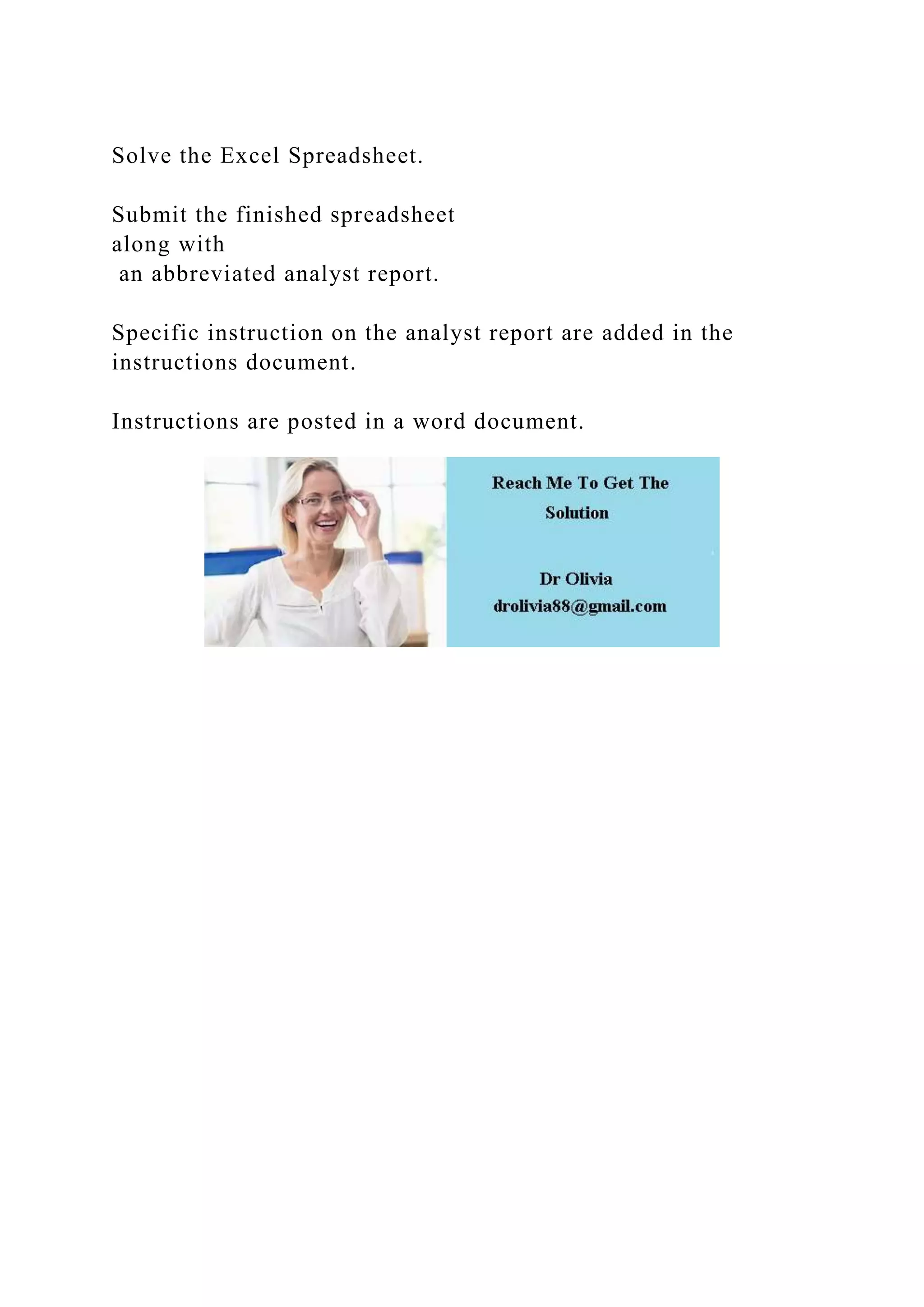 Solve the Excel Spreadsheet.

Submit the finished spreadsheet along with an abbreviated analyst report.

Specific instruction on the analyst report are added in the instructions document.

Instructions are posted in a word document.

Reach Me To Get The Solution

Dr Olivia
drolivia88@gmail.com